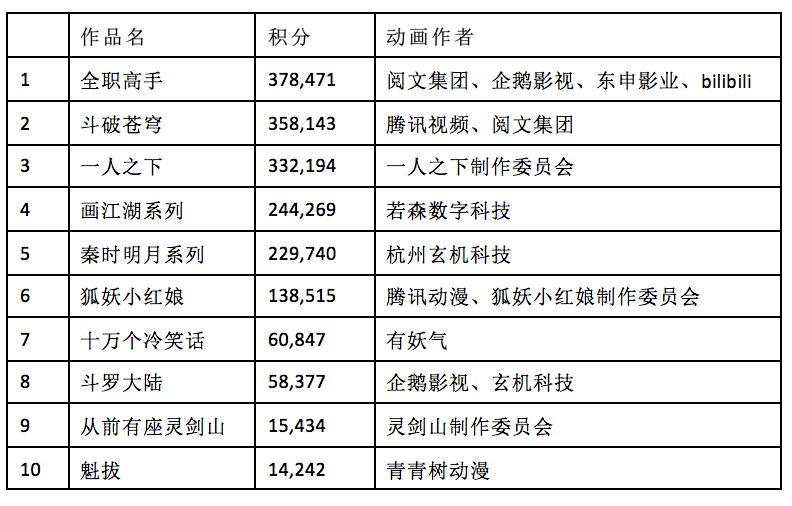 |  | 作品名 | 积分 | 动画作者 |
|---|---|---|---|
| 1 | 全职高手 | 378,471 | 阅文集团、企鹅影视、东申影业、bilibili |
| 2 | 斗破苍穹 | 358,143 | 腾讯视频、阅文集团 |
| 3 | 一人之下 | 332,194 | 一人之下制作委员会 |
| 4 | 画江湖系列 | 244,269 | 若森数字科技 |
| 5 | 秦时明月系列 | 229,740 | 杭州玄机科技 |
| 6 | 狐妖小红娘 | 138,515 | 腾讯动漫、狐妖小红娘制作委员会 |
| 7 | 十万个冷笑话 | 60,847 | 有妖气 |
| 8 | 斗罗大陆 | 58,377 | 企鹅影视、玄机科技 |
| 9 | 从前有座灵剑山 | 15,434 | 灵剑山制作委员会 |
| 10 | 魁拔 | 14,242 | 青青树动漫 |